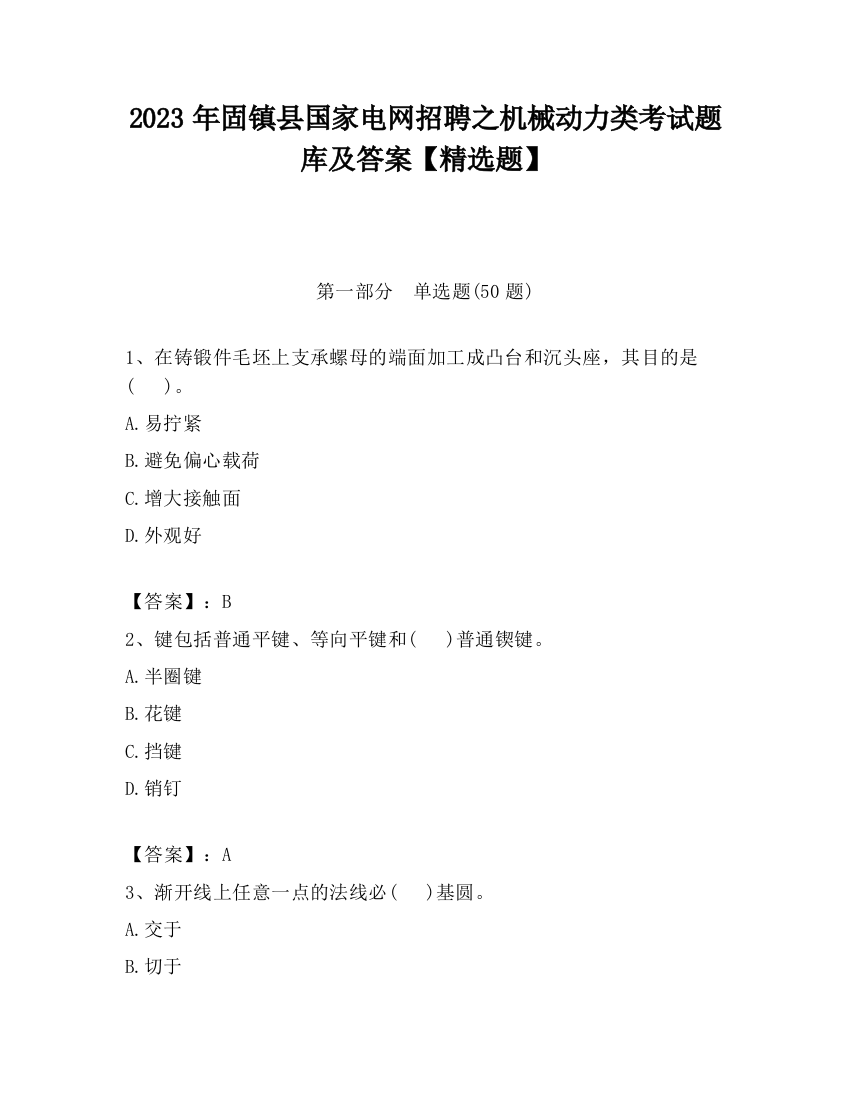 2023 年固镇县国家电网招聘之机械动力类考试题库及答案【精选题】

第一部分　单选题(50 题)

1、在铸锻件毛坯上支承螺母的端面加工成凸台和沉头座，其目的是(　　)。

A.易拧紧

B.避免偏心载荷

C.增大接触面

D.外观好

【答案】：B

2、键包括普通平键、等向平键和(　　)普通锲键。

A.半圈键

B.花键

C.挡键

D.销钉

【答案】：A

3、渐开线上任意一点的法线必(　　)基圆。

A.交于

B.切于